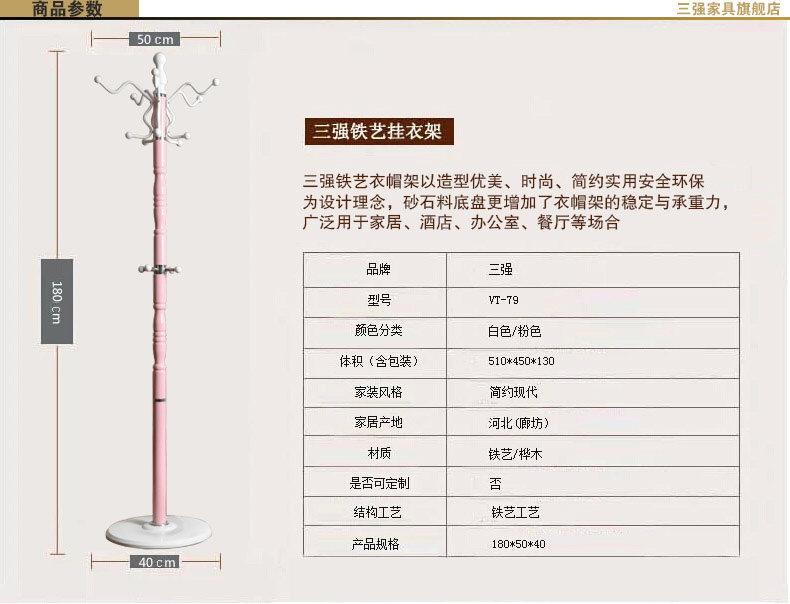 商品参数

三强家具旗舰店

50 cm

180 cm

40 cm

三强铁艺挂衣架

三强铁艺衣帽架以造型优美、时尚、简约实用安全环保为设计理念，砂石料底盘更增加了衣帽架的稳定与承重力，广泛用于家居、酒店、办公室、餐厅等场合

| 品牌 | 三强 |
|---|---|
| 型号 | VT-79 |
| 颜色分类 | 白色/粉色 |
| 体积（含包装） | 510*450*130 |
| 家装风格 | 简约现代 |
| 家居产地 | 河北(廊坊) |
| 材质 | 铁艺/桦木 |
| 是否可定制 | 否 |
| 结构工艺 | 铁艺工艺 |
| 产品规格 | 180*50*40 |